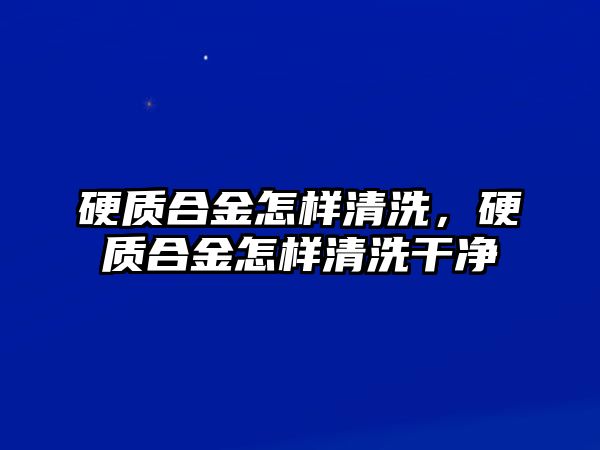 硬质合金怎样清洗，硬质合金怎样清洗干净